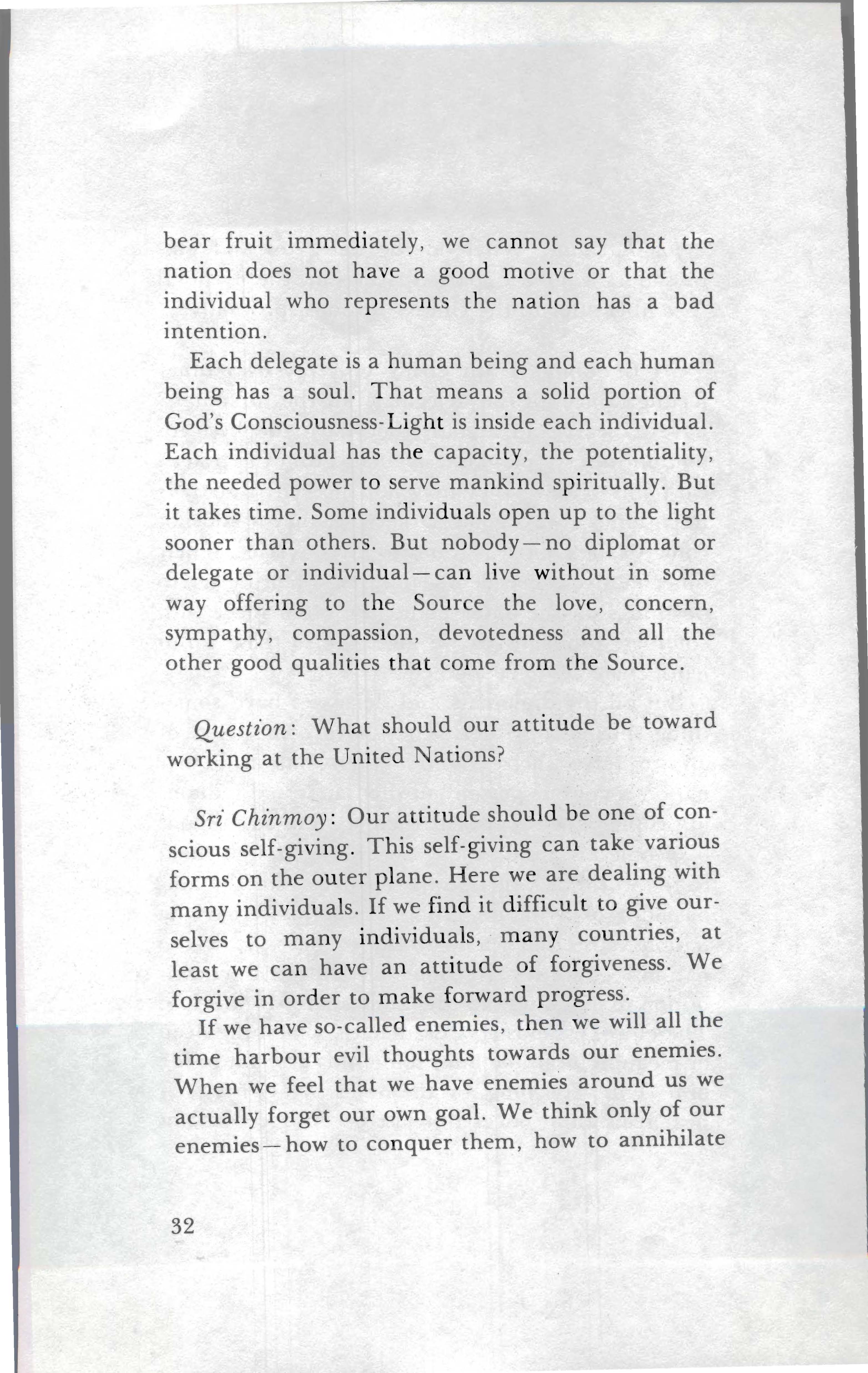 bear fruit immediately, we cannot say that the nation does not have a good motive or that the individual who represents the nation has a bad intention.

Each delegate is a human being and each human being has a soul. That means a solid portion of God's Consciousness-Light is inside each individual. Each individual has the capacity, the potentiality, the needed power to serve mankind spiritually. But it takes time. Some individuals open up to the light sooner than others. But nobody—no diplomat or delegate or individual—can live without in some way offering to the Source the love, concern, sympathy, compassion, devotedness and all the other good qualities that come from the Source.

Question: What should our attitude be toward working at the United Nations?

Sri Chinmoy: Our attitude should be one of conscious self-giving. This self-giving can take various forms on the outer plane. Here we are dealing with many individuals. If we find it difficult to give ourselves to many individuals, many countries, at least we can have an attitude of forgiveness. We forgive in order to make forward progress.

If we have so-called enemies, then we will all the time harbour evil thoughts towards our enemies. When we feel that we have enemies around us we actually forget our own goal. We think only of our enemies—how to conquer them, how to annihilate

32